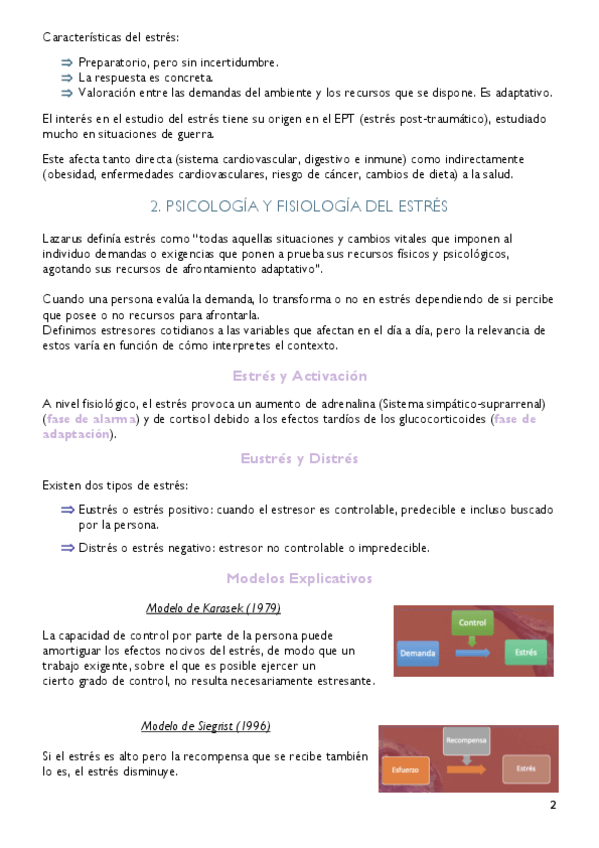 Características del estrés:

⇒ Preparatorio, pero sin incertidumbre.
⇒ La respuesta es concreta.
⇒ Valoración entre las demandas del ambiente y los recursos que se dispone. Es adaptativo.

El interés en el estudio del estrés tiene su origen en el EPT (estrés post-traumático), estudiado mucho en situaciones de guerra.

Este afecta tanto directa (sistema cardiovascular, digestivo e inmune) como indirectamente (obesidad, enfermedades cardiovasculares, riesgo de cáncer, cambios de dieta) a la salud.

2. PSICOLOGÍA Y FISIOLOGÍA DEL ESTRÉS

Lazarus definía estrés como "todas aquellas situaciones y cambios vitales que imponen al individuo demandas o exigencias que ponen a prueba sus recursos físicos y psicológicos, agotando sus recursos de afrontamiento adaptativo".

Cuando una persona evalúa la demanda, lo transforma o no en estrés dependiendo de si percibe que posee o no recursos para afrontarla.
Definimos estresores cotidianos a las variables que afectan en el día a día, pero la relevancia de estos varía en función de cómo interpretes el contexto.

Estrés y Activación

A nivel fisiológico, el estrés provoca un aumento de adrenalina (Sistema simpático-suprarrenal) (fase de alarma) y de cortisol debido a los efectos tardíos de los glucocorticoides (fase de adaptación).

Eustrés y Distrés

Existen dos tipos de estrés:

⇒ Eustrés o estrés positivo: cuando el estresor es controlable, predecible e incluso buscado por la persona.

⇒ Distrés o estrés negativo: estresor no controlable o impredecible.

Modelos Explicativos

Modelo de Karasek (1979)

La capacidad de control por parte de la persona puede amortiguar los efectos nocivos del estrés, de modo que un trabajo exigente, sobre el que es posible ejercer un cierto grado de control, no resulta necesariamente estresante.

Control
Demanda
Estrés

Modelo de Siegrist (1996)

Si el estrés es alto pero la recompensa que se recibe también lo es, el estrés disminuye.

Recompensa
Esfuerzo
Estrés

2